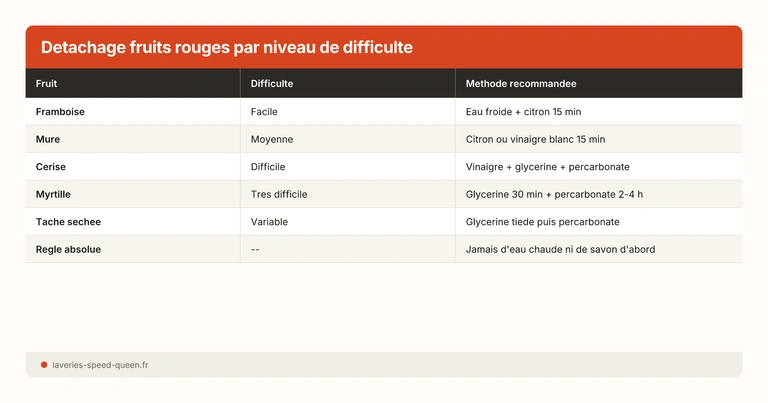 Detachage fruits rouges par niveau de difficulte

| Fruit | Difficulte | Methode recommandee |
|---|---|---|
| Framboise | Facile | Eau froide + citron 15 min |
| Mure | Moyenne | Citron ou vinaigre blanc 15 min |
| Cerise | Difficile | Vinaigre + glycerine + percarbonate |
| Myrtille | Tres difficile | Glycerine 30 min + percarbonate 2-4 h |
| Tache sechee | Variable | Glycerine tiede puis percarbonate |
| Regle absolue | -- | Jamais d'eau chaude ni de savon d'abord |

laveries-speed-queen.fr